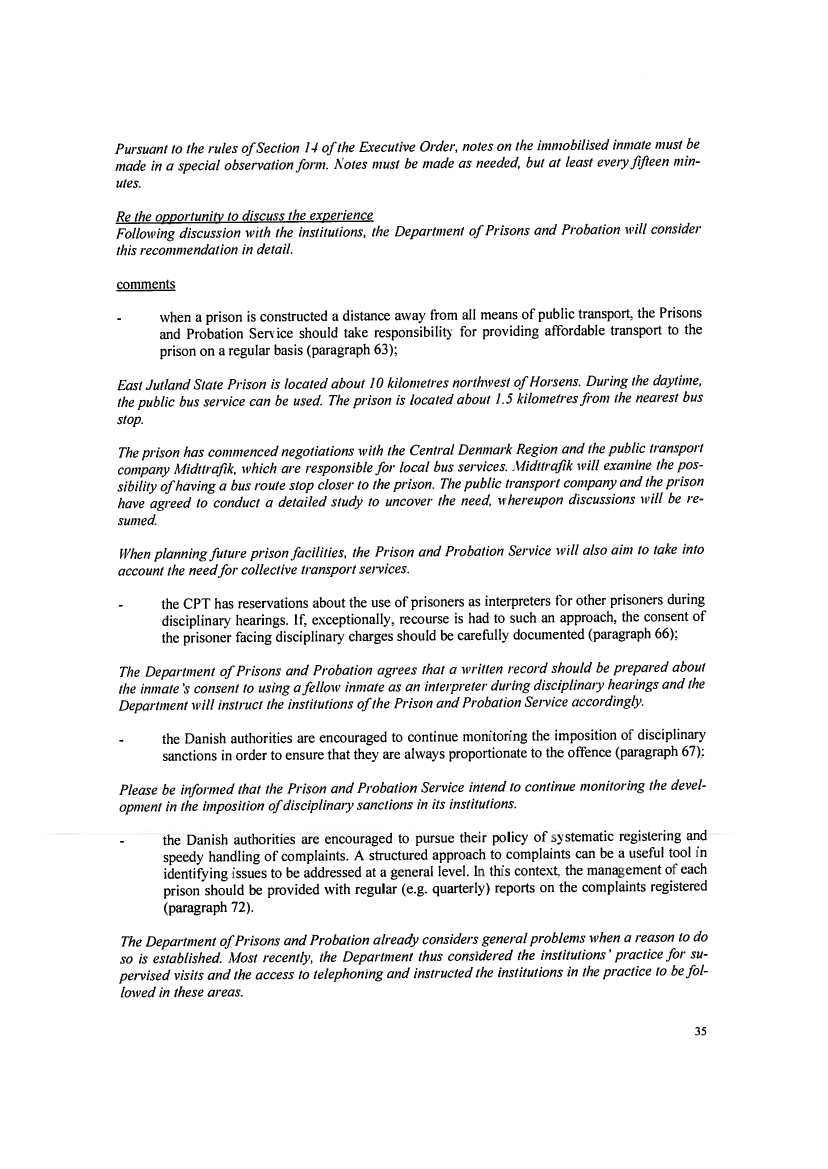 Pursuant to the rules of Section 14 of the Executive Order, notes on the immobilised inmate must be made in a special observation form. Notes must be made as needed, but at least every fifteen minutes.

Re the opportunity to discuss the experience
Following discussion with the institutions, the Department of Prisons and Probation will consider this recommendation in detail.

comments

- when a prison is constructed a distance away from all means of public transport, the Prisons and Probation Service should take responsibility for providing affordable transport to the prison on a regular basis (paragraph 63);

East Jutland State Prison is located about 10 kilometres northwest of Horsens. During the daytime, the public bus service can be used. The prison is located about 1.5 kilometres from the nearest bus stop.

The prison has commenced negotiations with the Central Denmark Region and the public transport company Midttrafik, which are responsible for local bus services. Midttrafik will examine the possibility of having a bus route stop closer to the prison. The public transport company and the prison have agreed to conduct a detailed study to uncover the need, whereupon discussions will be resumed.

When planning future prison facilities, the Prison and Probation Service will also aim to take into account the need for collective transport services.

- the CPT has reservations about the use of prisoners as interpreters for other prisoners during disciplinary hearings. If, exceptionally, recourse is had to such an approach, the consent of the prisoner facing disciplinary charges should be carefully documented (paragraph 66);

The Department of Prisons and Probation agrees that a written record should be prepared about the inmate's consent to using a fellow inmate as an interpreter during disciplinary hearings and the Department will instruct the institutions of the Prison and Probation Service accordingly.

- the Danish authorities are encouraged to continue monitoring the imposition of disciplinary sanctions in order to ensure that they are always proportionate to the offence (paragraph 67);

Please be informed that the Prison and Probation Service intend to continue monitoring the development in the imposition of disciplinary sanctions in its institutions.

- the Danish authorities are encouraged to pursue their policy of systematic registering and speedy handling of complaints. A structured approach to complaints can be a useful tool in identifying issues to be addressed at a general level. In this context, the management of each prison should be provided with regular (e.g. quarterly) reports on the complaints registered (paragraph 72).

The Department of Prisons and Probation already considers general problems when a reason to do so is established. Most recently, the Department thus considered the institutions' practice for supervised visits and the access to telephoning and instructed the institutions in the practice to be followed in these areas.

35